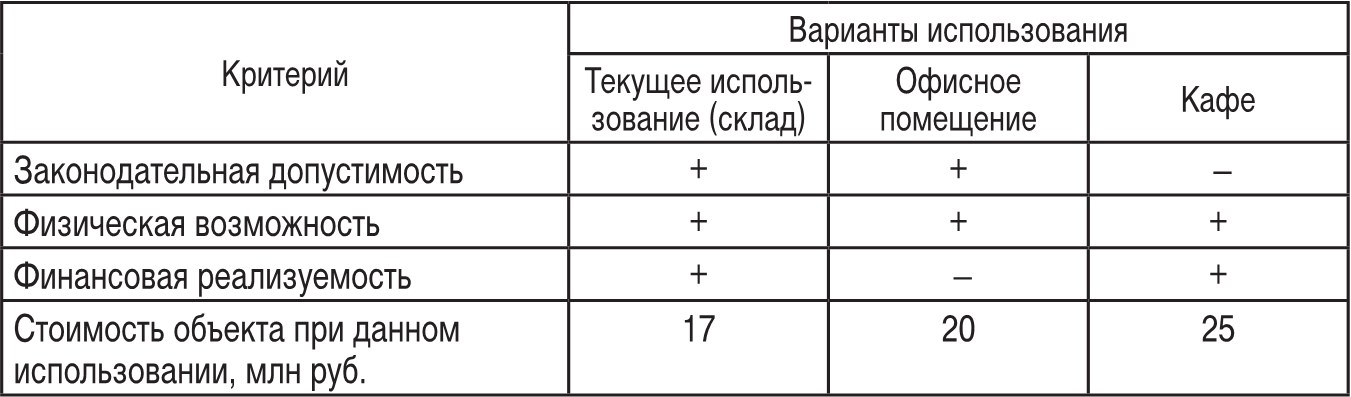 | Критерий | Варианты использования | | |
|---|---|---|---|
| | Текущее использование (склад) | Офисное помещение | Кафе |
| Законодательная допустимость | + | + | – |
| Физическая возможность | + | + | + |
| Финансовая реализуемость | + | – | + |
| Стоимость объекта при данном использовании, млн руб. | 17 | 20 | 25 |